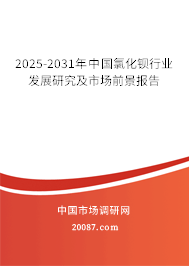 2025-2031年中国氯化钡行业发展研究及市场前景报告

中国市场调研网

20087.com